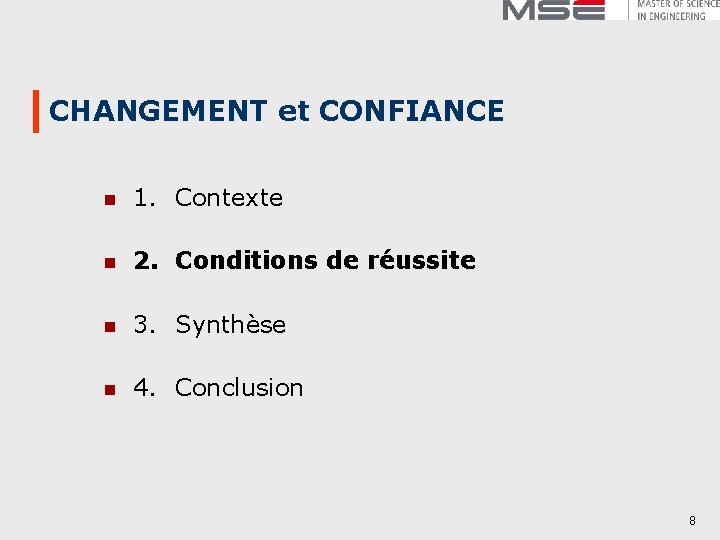 MSE
MASTER OF SCIENCE
IN ENGINEERING

CHANGEMENT et CONFIANCE

• 1. Contexte

• 2. Conditions de réussite

• 3. Synthèse

• 4. Conclusion

8